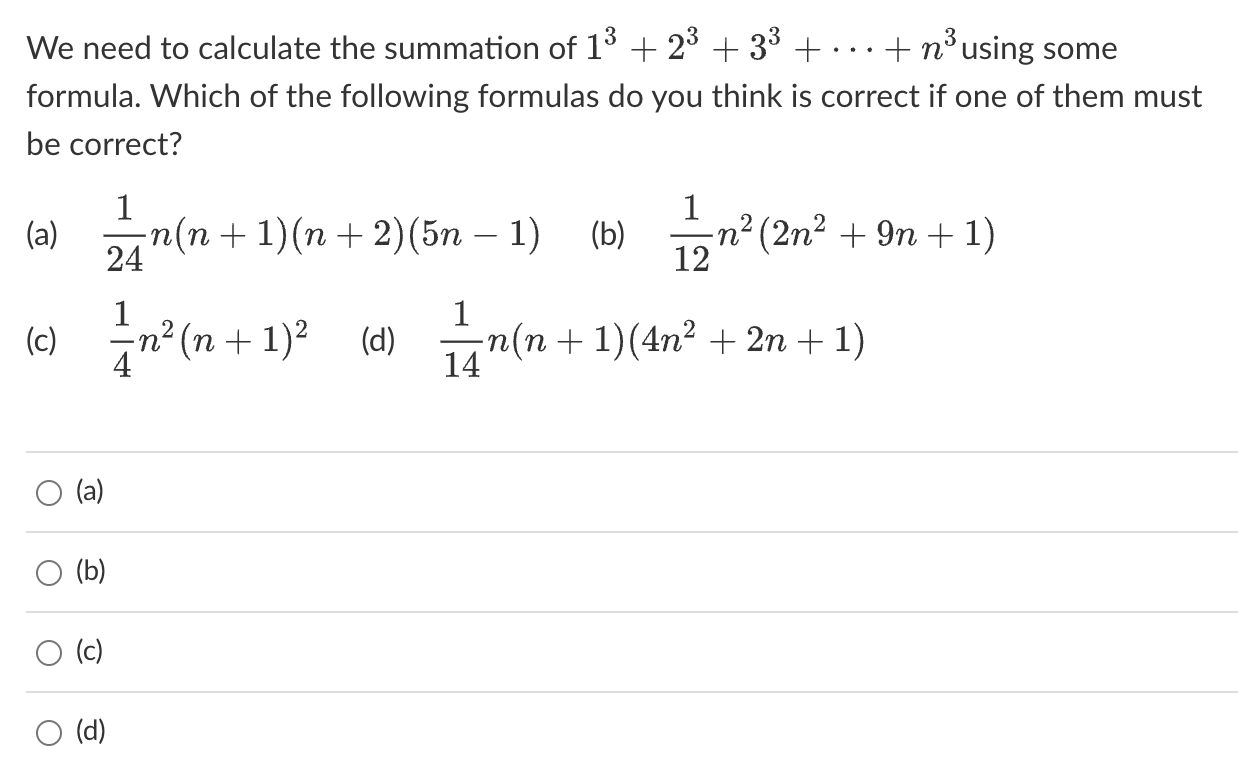 We need to calculate the summation of $1^3 + 2^3 + 3^3 + \cdots + n^3$ using some formula. Which of the following formulas do you think is correct if one of them must be correct?

(a) $\frac{1}{24}n(n+1)(n+2)(5n-1)$ (b) $\frac{1}{12}n^2(2n^2+9n+1)$

(c) $\frac{1}{4}n^2(n+1)^2$ (d) $\frac{1}{14}n(n+1)(4n^2+2n+1)$

(a)

(b)

(c)

(d)